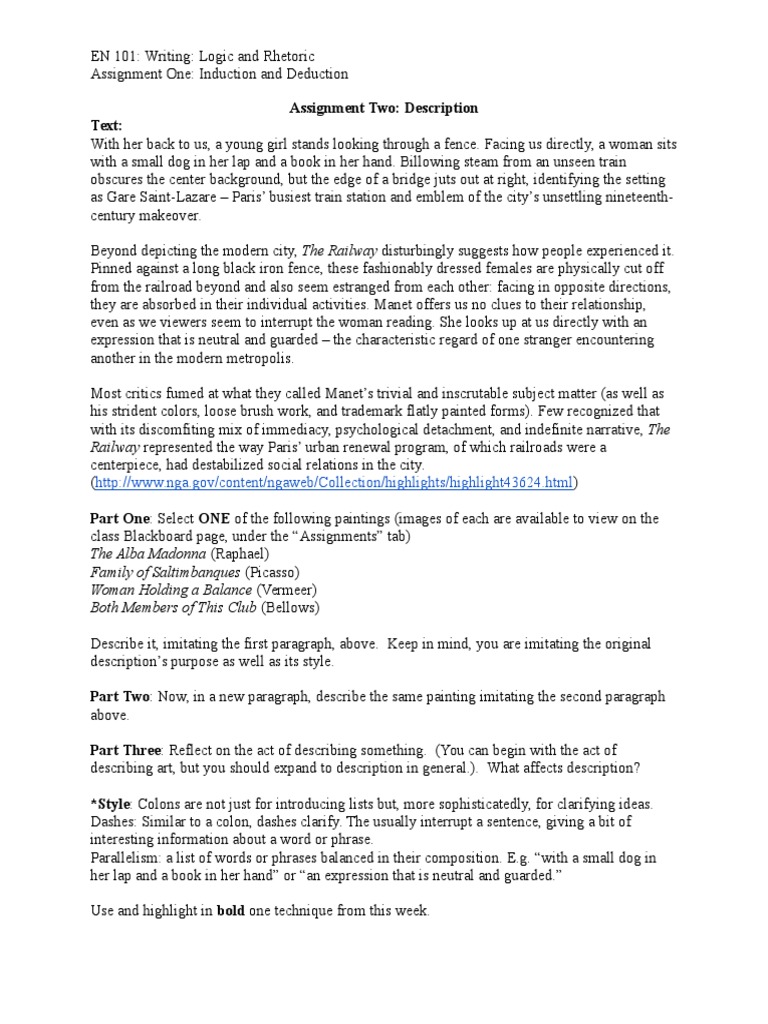 EN 101: Writing: Logic and Rhetoric
Assignment One: Induction and Deduction

Assignment Two: Description

Text:
With her back to us, a young girl stands looking through a fence. Facing us directly, a woman sits with a small dog in her lap and a book in her hand. Billowing steam from an unseen train obscures the center background, but the edge of a bridge juts out at right, identifying the setting as Gare Saint-Lazare – Paris' busiest train station and emblem of the city's unsettling nineteenth-century makeover.

Beyond depicting the modern city, The Railway disturbingly suggests how people experienced it. Pinned against a long black iron fence, these fashionably dressed females are physically cut off from the railroad beyond and also seem estranged from each other: facing in opposite directions, they are absorbed in their individual activities. Manet offers us no clues to their relationship, even as we viewers seem to interrupt the woman reading. She looks up at us directly with an expression that is neutral and guarded – the characteristic regard of one stranger encountering another in the modern metropolis.

Most critics fumed at what they called Manet's trivial and inscrutable subject matter (as well as his strident colors, loose brush work, and trademark flatly painted forms). Few recognized that with its discomfiting mix of immediacy, psychological detachment, and indefinite narrative, The Railway represented the way Paris' urban renewal program, of which railroads were a centerpiece, had destabilized social relations in the city.
(http://www.nga.gov/content/ngaweb/Collection/highlights/highlight43624.html)

Part One: Select ONE of the following paintings (images of each are available to view on the class Blackboard page, under the "Assignments" tab)
The Alba Madonna (Raphael)
Family of Saltimbanques (Picasso)
Woman Holding a Balance (Vermeer)
Both Members of This Club (Bellows)

Describe it, imitating the first paragraph, above. Keep in mind, you are imitating the original description's purpose as well as its style.

Part Two: Now, in a new paragraph, describe the same painting imitating the second paragraph above.

Part Three: Reflect on the act of describing something. (You can begin with the act of describing art, but you should expand to description in general.). What affects description?

*Style: Colons are not just for introducing lists but, more sophisticatedly, for clarifying ideas.
Dashes: Similar to a colon, dashes clarify. The usually interrupt a sentence, giving a bit of interesting information about a word or phrase.
Parallelism: a list of words or phrases balanced in their composition. E.g. "with a small dog in her lap and a book in her hand" or "an expression that is neutral and guarded."

Use and highlight in bold one technique from this week.